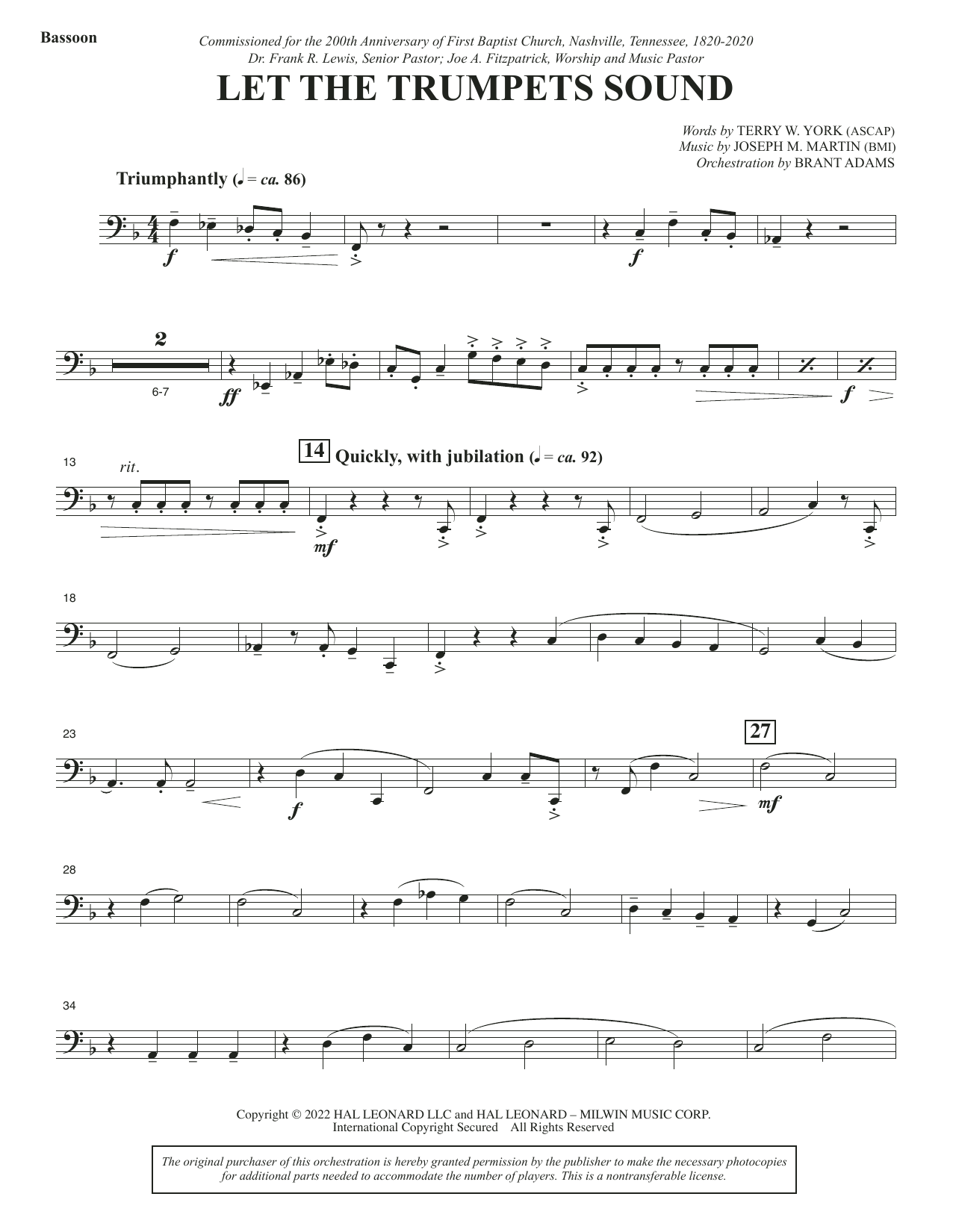 Bassoon

Commissioned for the 200th Anniversary of First Baptist Church, Nashville, Tennessee, 1820-2020
Dr. Frank R. Lewis, Senior Pastor; Joe A. Fitzpatrick, Worship and Music Pastor

LET THE TRUMPETS SOUND

Words by TERRY W. YORK (ASCAP)
Music by JOSEPH M. MARTIN (BMI)
Orchestration by BRANT ADAMS

Triumphantly (♩ = ca. 86)

f

f

2

6-7

ff

f

13

rit.

14 Quickly, with jubilation (♩ = ca. 92)

mf

18

23

f

27

mf

28

34

Copyright © 2022 HAL LEONARD LLC and HAL LEONARD – MILWIN MUSIC CORP.
International Copyright Secured All Rights Reserved

The original purchaser of this orchestration is hereby granted permission by the publisher to make the necessary photocopies for additional parts needed to accommodate the number of players. This is a nontransferable license.